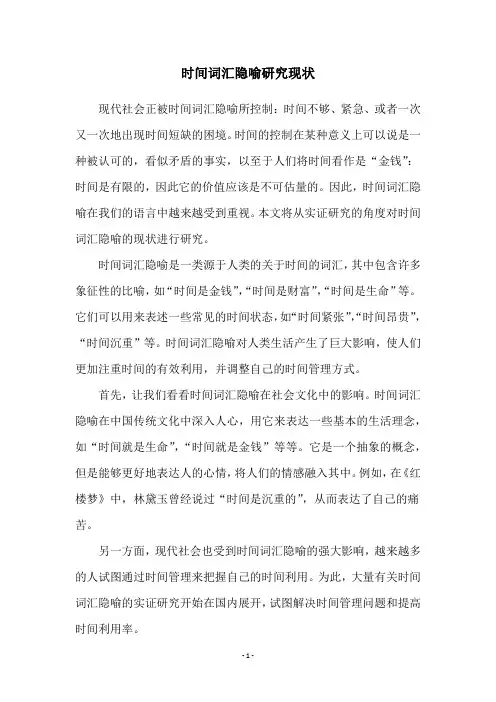 时间词汇隐喻研究现状

现代社会正被时间词汇隐喻所控制：时间不够、紧急、或者一次又一次地出现时间短缺的困境。时间的控制在某种意义上可以说是一种被认可的，看似矛盾的事实，以至于人们将时间看作是“金钱”：时间是有限的，因此它的价值应该是不可估量的。因此，时间词汇隐喻在我们的语言中越来越受到重视。本文将从实证研究的角度对时间词汇隐喻的现状进行研究。

时间词汇隐喻是一类源于人类的关于时间的词汇，其中包含许多象征性的比喻，如“时间是金钱”，“时间是财富”，“时间是生命”等。它们可以用来表述一些常见的时间状态，如“时间紧张”，“时间昂贵”，“时间沉重”等。时间词汇隐喻对人类生活产生了巨大影响，使人们更加注重时间的有效利用，并调整自己的时间管理方式。

首先，让我们看看时间词汇隐喻在社会文化中的影响。时间词汇隐喻在中国传统文化中深入人心，用它来表达一些基本的生活理念，如“时间就是生命”，“时间就是金钱”等等。它是一个抽象的概念，但是能够更好地表达人的心情，将人们的情感融入其中。例如，在《红楼梦》中，林黛玉曾经说过“时间是沉重的”，从而表达了自己的痛苦。

另一方面，现代社会也受到时间词汇隐喻的强大影响，越来越多的人试图通过时间管理来把握自己的时间利用。为此，大量有关时间词汇隐喻的实证研究开始在国内展开，试图解决时间管理问题和提高时间利用率。

- 1 -